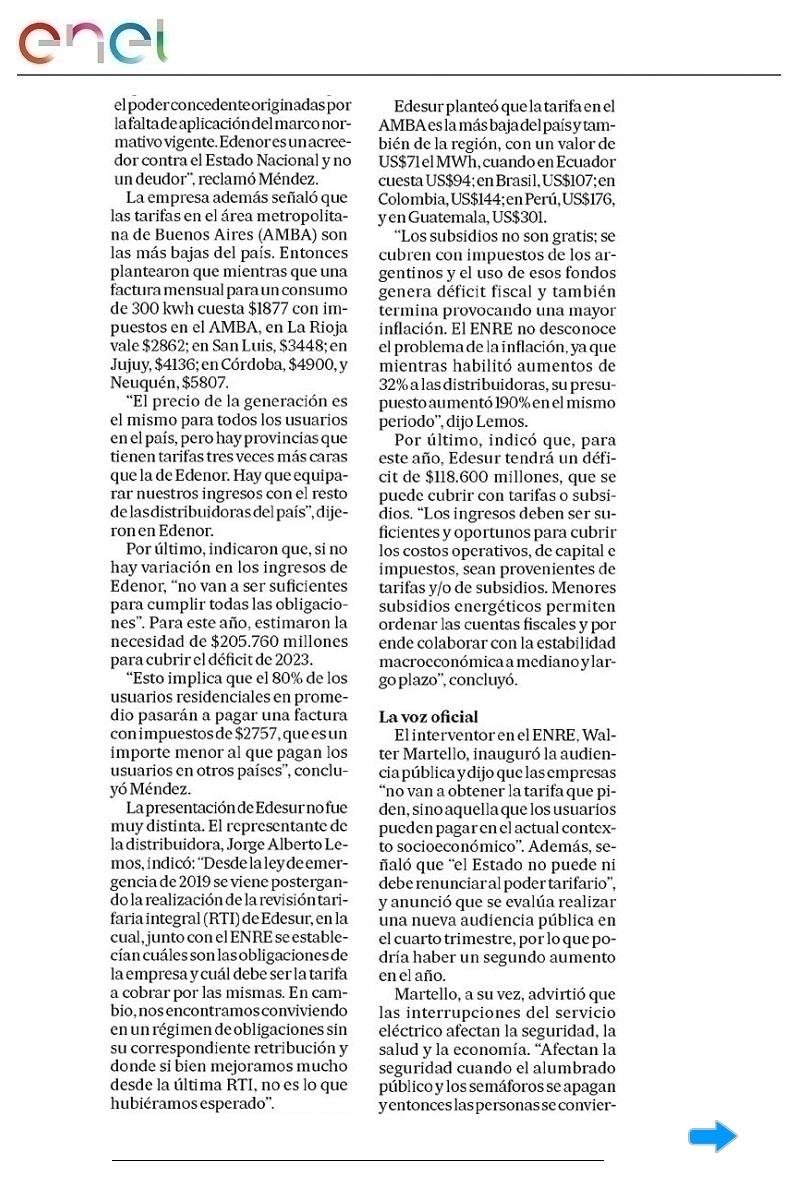 enel

el poder concedente originadas por la falta de aplicación del marco normativo vigente. Edenor es un acreedor contra el Estado Nacional y no un deudor", reclamó Méndez.

La empresa además señaló que las tarifas en el área metropolitana de Buenos Aires (AMBA) son las más bajas del país. Entonces plantearon que mientras que una factura mensual para un consumo de 300 kwh cuesta $1877 con impuestos en el AMBA, en La Rioja vale $2862; en San Luis, $3448; en Jujuy, $4136; en Córdoba, $4900, y Neuquén, $5807.

"El precio de la generación es el mismo para todos los usuarios en el país, pero hay provincias que tienen tarifas tres veces más caras que la de Edenor. Hay que equiparar nuestros ingresos con el resto de las distribuidoras del país", dijeron en Edenor.

Por último, indicaron que, si no hay variación en los ingresos de Edenor, "no van a ser suficientes para cumplir todas las obligaciones". Para este año, estimaron la necesidad de $205.760 millones para cubrir el déficit de 2023.

"Esto implica que el 80% de los usuarios residenciales en promedio pasarán a pagar una factura con impuestos de $2757, que es un importe menor al que pagan los usuarios en otros países", concluyó Méndez.

La presentación de Edesur no fue muy distinta. El representante de la distribuidora, Jorge Alberto Lemos, indicó: "Desde la ley de emergencia de 2019 se viene postergando la realización de la revisión tarifaria integral (RTI) de Edesur, en la cual, junto con el ENRE se establecían cuáles son las obligaciones de la empresa y cuál debe ser la tarifa a cobrar por las mismas. En cambio, nos encontramos conviviendo en un régimen de obligaciones sin su correspondiente retribución y donde si bien mejoramos mucho desde la última RTI, no es lo que hubiéramos esperado".

Edesur planteó que la tarifa en el AMBA es la más baja del país y también de la región, con un valor de US$71 el MWh, cuando en Ecuador cuesta US$94; en Brasil, US$107; en Colombia, US$144; en Perú, US$176, y en Guatemala, US$301.

"Los subsidios no son gratis; se cubren con impuestos de los argentinos y el uso de esos fondos genera déficit fiscal y también termina provocando una mayor inflación. El ENRE no desconoce el problema de la inflación, ya que mientras habilitó aumentos de 32% a las distribuidoras, su presupuesto aumentó 190% en el mismo periodo", dijo Lemos.

Por último, indicó que, para este año, Edesur tendrá un déficit de $118.600 millones, que se puede cubrir con tarifas o subsidios. "Los ingresos deben ser suficientes y oportunos para cubrir los costos operativos, de capital e impuestos, sean provenientes de tarifas y/o de subsidios. Menores subsidios energéticos permiten ordenar las cuentas fiscales y por ende colaborar con la estabilidad macroeconómica a mediano y largo plazo", concluyó.

La voz oficial

El interventor en el ENRE, Walter Martello, inauguró la audiencia pública y dijo que las empresas "no van a obtener la tarifa que piden, sino aquella que los usuarios pueden pagar en el actual contexto socioeconómico". Además, señaló que "el Estado no puede ni debe renunciar al poder tarifario", y anunció que se evalúa realizar una nueva audiencia pública en el cuarto trimestre, por lo que podría haber un segundo aumento en el año.

Martello, a su vez, advirtió que las interrupciones del servicio eléctrico afectan la seguridad, la salud y la economía. "Afectan la seguridad cuando el alumbrado público y los semáforos se apagan y entonces las personas se convier-